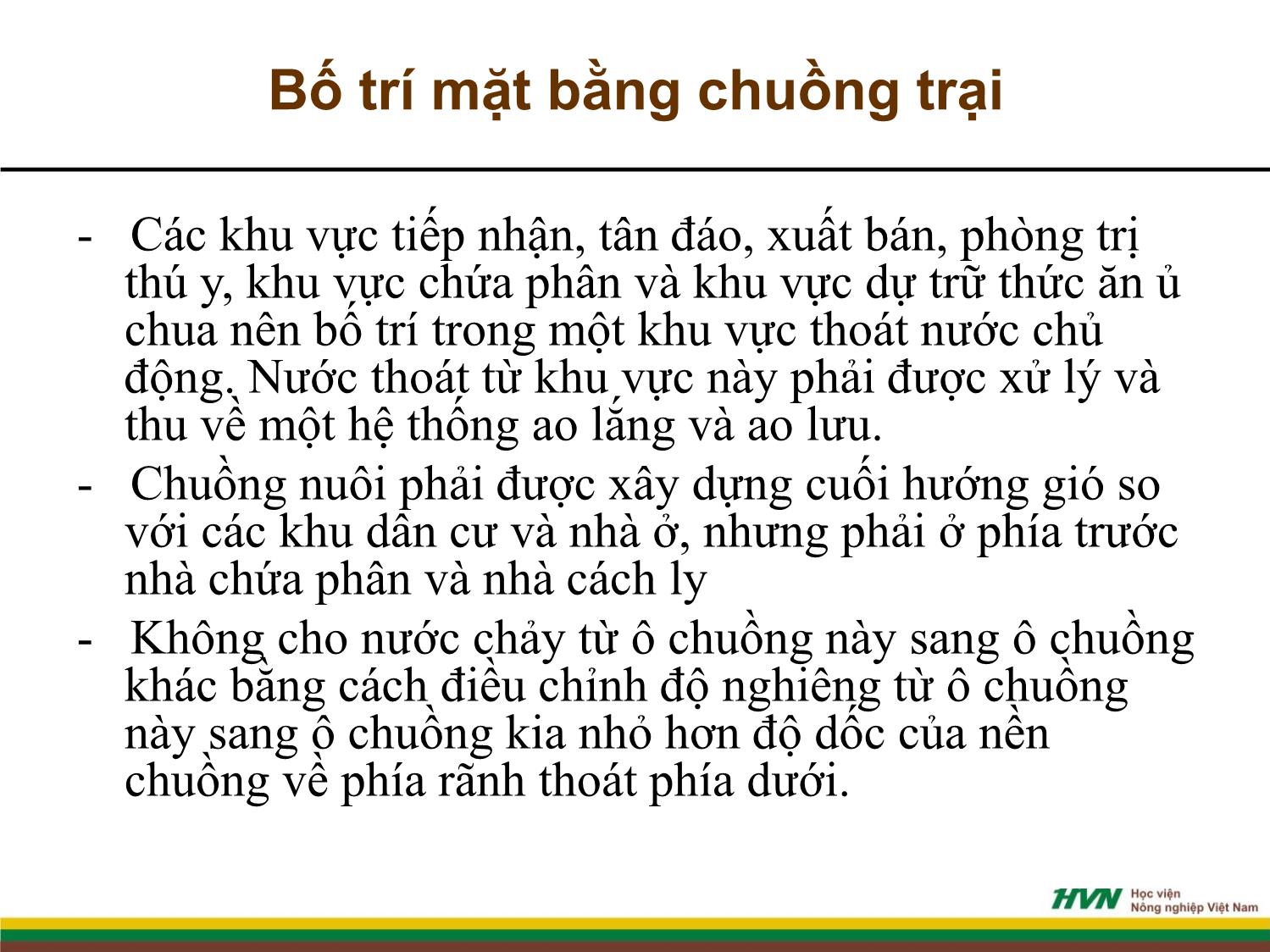 Bố trí mặt bằng chuồng trại

- Các khu vực tiếp nhận, tân đáo, xuất bán, phòng trị thú y, khu vực chứa phân và khu vực dự trữ thức ăn ủ chua nên bố trí trong một khu vực thoát nước chủ động. Nước thoát từ khu vực này phải được xử lý và thu về một hệ thống ao lắng và ao lưu.
- Chuồng nuôi phải được xây dựng cuối hướng gió so với các khu dân cư và nhà ở, nhưng phải ở phía trước nhà chứa phân và nhà cách ly
- Không cho nước chảy từ ô chuồng này sang ô chuồng khác bằng cách điều chỉnh độ nghiêng từ ô chuồng này sang ô chuồng kia nhỏ hơn độ dốc của nền chuồng về phía rãnh thoát phía dưới.

HVN Học viện Nông nghiệp Việt Nam